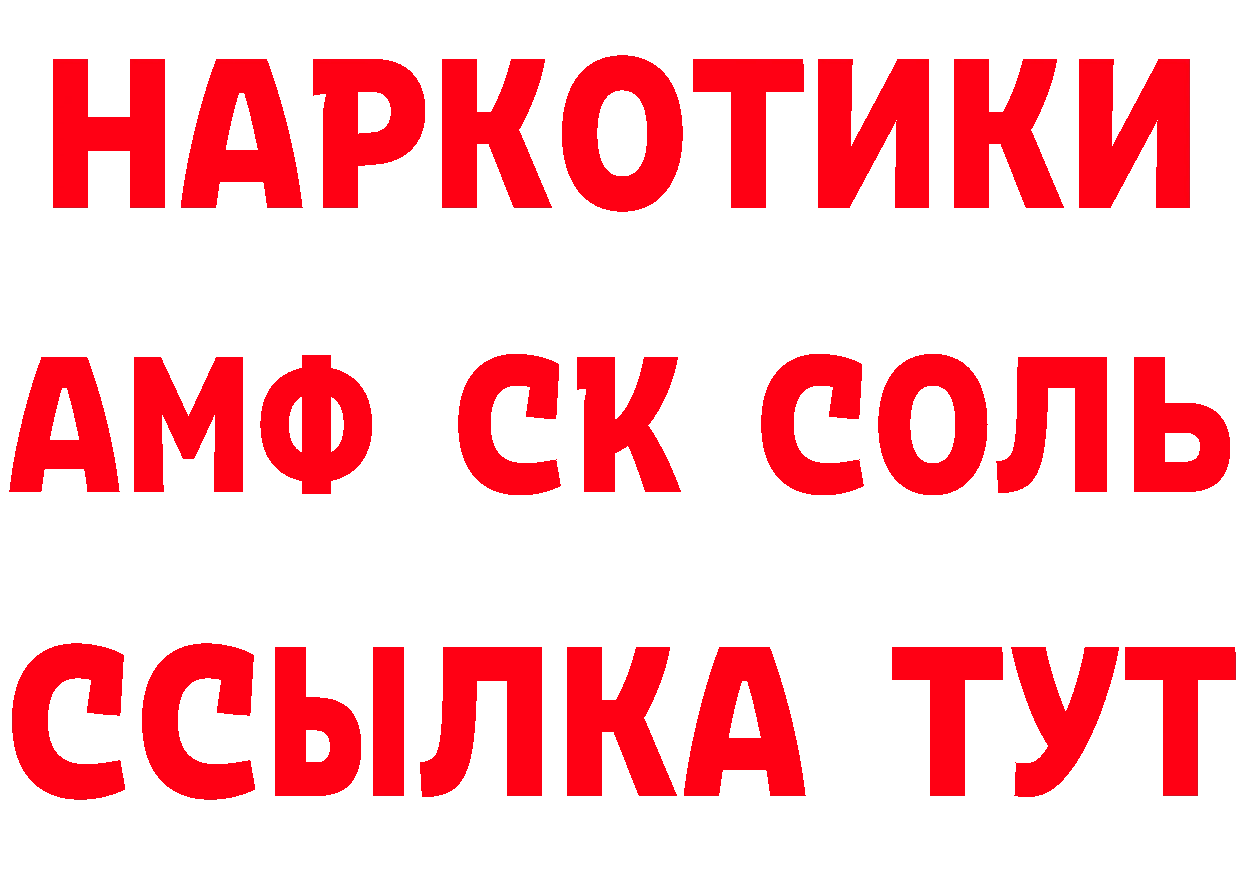 НАРКОТИКИ
АМФ СК СОЛЬ
ССЫЛКА ТУТ